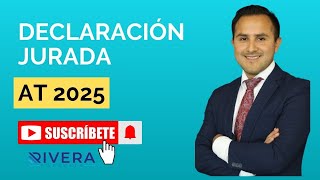 DECLARACIÓN JURADA

AT 2025

SUSCRÍBETE

RIVERA